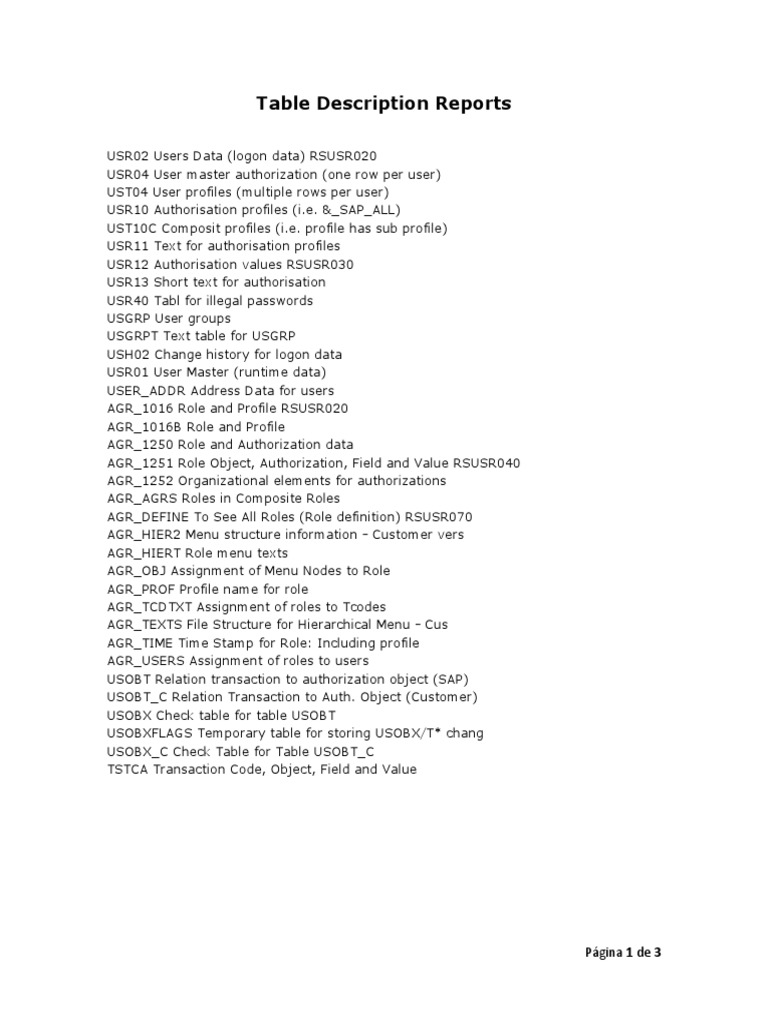 Table Description Reports

USR02 Users Data (logon data) RSUSR020
USR04 User master authorization (one row per user)
UST04 User profiles (multiple rows per user)
USR10 Authorisation profiles (i.e. &_SAP_ALL)
UST10C Composit profiles (i.e. profile has sub profile)
USR11 Text for authorisation profiles
USR12 Authorisation values RSUSR030
USR13 Short text for authorisation
USR40 Tabl for illegal passwords
USGRP User groups
USGRPT Text table for USGRP
USH02 Change history for logon data
USR01 User Master (runtime data)
USER_ADDR Address Data for users
AGR_1016 Role and Profile RSUSR020
AGR_1016B Role and Profile
AGR_1250 Role and Authorization data
AGR_1251 Role Object, Authorization, Field and Value RSUSR040
AGR_1252 Organizational elements for authorizations
AGR_AGRS Roles in Composite Roles
AGR_DEFINE To See All Roles (Role definition) RSUSR070
AGR_HIER2 Menu structure information – Customer vers
AGR_HIERT Role menu texts
AGR_OBJ Assignment of Menu Nodes to Role
AGR_PROF Profile name for role
AGR_TCDTXT Assignment of roles to Tcodes
AGR_TEXTS File Structure for Hierarchical Menu – Cus
AGR_TIME Time Stamp for Role: Including profile
AGR_USERS Assignment of roles to users
USOBT Relation transaction to authorization object (SAP)
USOBT_C Relation Transaction to Auth. Object (Customer)
USOBX Check table for table USOBT
USOBXFLAGS Temporary table for storing USOBX/T* chang
USOBX_C Check Table for Table USOBT_C
TSTCA Transaction Code, Object, Field and Value

Página 1 de 3